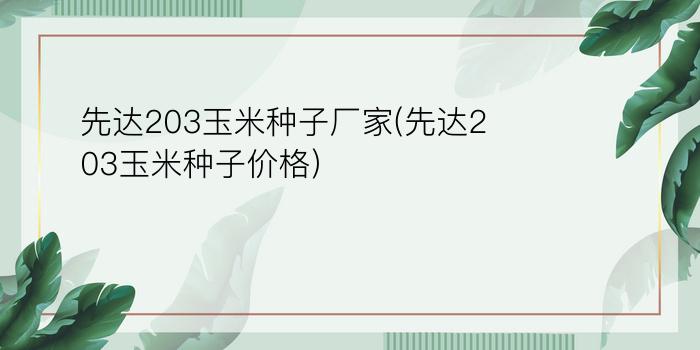 先达203玉米种子厂家(先达203玉米种子价格)